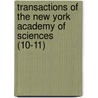 transactions of the new york academy of sciences (10-11)